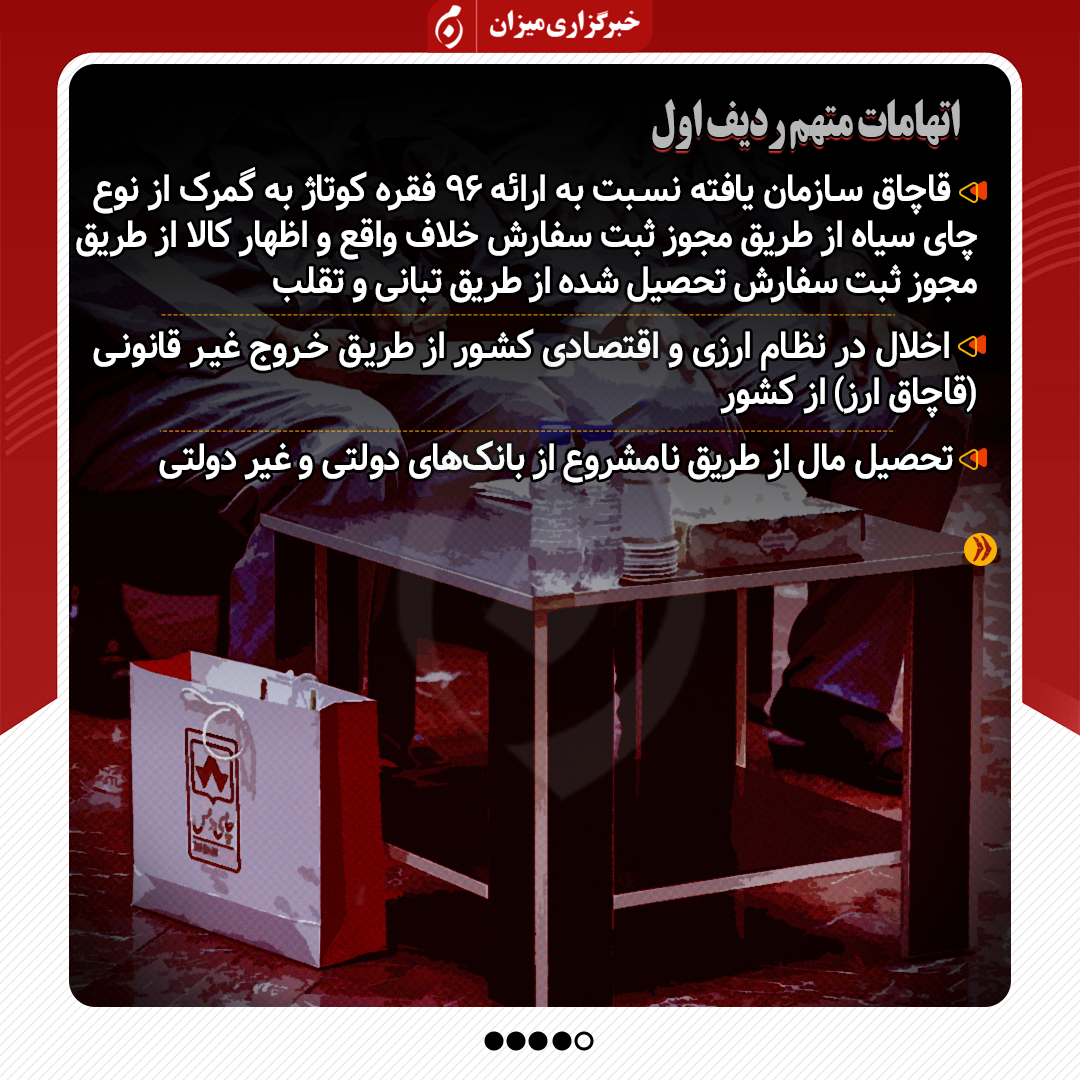 خبرگزاری میزان

اتهامات متهم ردیف اول

قاچاق سازمان یافته نسبت به ارائه ۹۶ فقره کوتاژ به گمرک از نوع چای سیاه از طریق مجوز ثبت سفارش خلاف واقع و اظهار کالا از طریق مجوز ثبت سفارش تحصیل شده از طریق تبانی و تقلب

اخلال در نظام ارزی و اقتصادی کشور از طریق خروج غیر قانونی (قاچاق ارز) از کشور

تحصیل مال از طریق نامشروع از بانک‌های دولتی و غیر دولتی